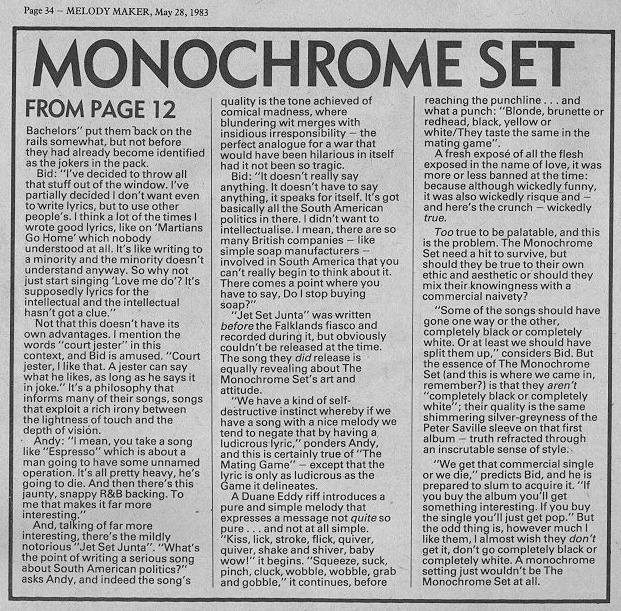 Page 34 – MELODY MAKER, May 28, 1983

MONOCHROME SET

FROM PAGE 12

Bachelors" put them back on the rails somewhat, but not before they had already become identified as the jokers in the pack.

Bid: "I've decided to throw all that stuff out of the window. I've partially decided I don't want even to write lyrics, but to use other people's. I think a lot of the times I wrote good lyrics, like on 'Martians Go Home' which nobody understood at all. It's like writing to a minority and the minority doesn't understand anyway. So why not just start singing 'Love me do'? It's supposedly lyrics for the intellectual and the intellectual hasn't got a clue."

Not that this doesn't have its own advantages. I mention the words "court jester" in this context, and Bid is amused. "Court jester, I like that. A jester can say what he likes, as long as he says it in joke." It's a philosophy that informs many of their songs, songs that exploit a rich irony between the lightness of touch and the depth of vision.

Andy: "I mean, you take a song like "Espresso" which is about a man going to have some unnamed operation. It's all pretty heavy, he's going to die. And then there's this jaunty, snappy R&B backing. To me that makes it far more interesting."

And, talking of far more interesting, there's the mildly notorious "Jet Set Junta". "What's the point of writing a serious song about South American politics?" asks Andy, and indeed the song's quality is the tone achieved of comical madness, where blundering wit merges with insidious irresponsibility – the perfect analogue for a war that would have been hilarious in itself had it not been so tragic.

Bid: "It doesn't really say anything. It doesn't have to say anything, it speaks for itself. It's got basically all the South American politics in there. I didn't want to intellectualise. I mean, there are so many British companies – like simple soap manufacturers – involved in South America that you can't really begin to think about it. There comes a point where you have to say, Do I stop buying soap?"

"Jet Set Junta" was written before the Falklands fiasco and recorded during it, but obviously couldn't be released at the time. The song they did release is equally revealing about The Monochrome Set's art and attitude.

"We have a kind of self-destructive instinct whereby if we have a song with a nice melody we tend to negate that by having a ludicrous lyric," ponders Andy, and this is certainly true of "The Mating Game" – except that the lyric is only as ludicrous as the Game it delineates.

A Duane Eddy riff introduces a pure and simple melody that expresses a message not quite so pure . . . and not at all simple. "Kiss, lick, stroke, flick, quiver, quiver, shake and shiver, baby wow!" it begins. "Squeeze, suck, pinch, cluck, wobble, wobble, grab and gobble," it continues, before reaching the punchline . . . and what a punch: "Blonde, brunette or redhead, black, yellow or white/They taste the same in the mating game".

A fresh exposé of all the flesh exposed in the name of love, it was more or less banned at the time: because although wickedly funny, it was also wickedly risque and – and here's the crunch – wickedly true.

Too true to be palatable, and this is the problem. The Monochrome Set need a hit to survive, but should they be true to their own ethic and aesthetic or should they mix their knowingness with a commercial naivety?

"Some of the songs should have gone one way or the other, completely black or completely white. Or at least we should have split them up," considers Bid. But the essence of The Monochrome Set (and this is where we came in, remember?) is that they aren't "completely black or completely white"; their quality is the same shimmering silver-greyness of the Peter Saville sleeve on that first album – truth refracted through an inscrutable sense of style.

"We get that commercial single or we die," predicts Bid, and he is prepared to slum to acquire it. "If you buy the album you'll get something interesting. If you buy the single you'll just get pop." But the odd thing is, however much I like them, I almost wish they don't get it, don't go completely black or completely white. A monochrome setting just wouldn't be The Monochrome Set at all.